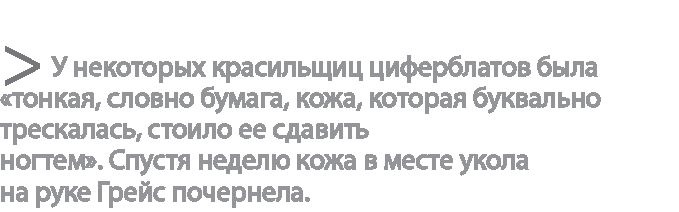 > У некоторых красильщиц циферблатов была «тонкая, словно бумага, кожа, которая буквально трескалась, стоило ее сдавить ногтем». Спустя неделю кожа в месте укола на руке Грейс почернела.